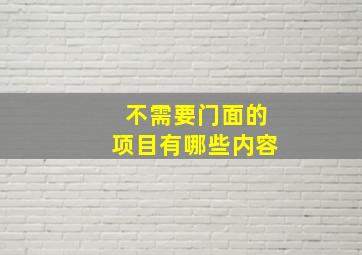 不需要门面的
项目有哪些内容